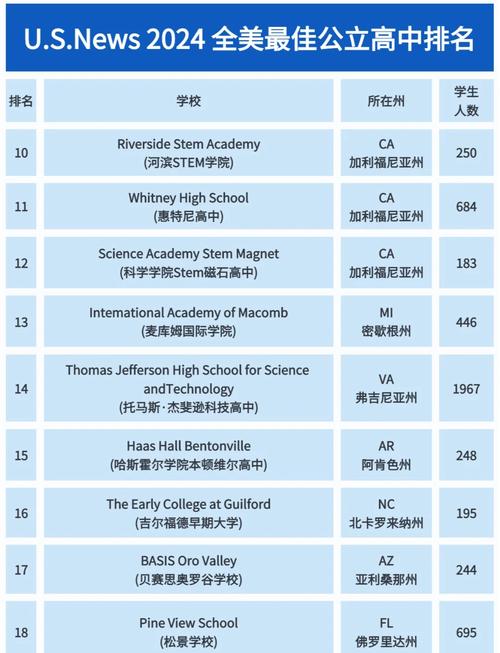 U.S.News 2024 全美最佳公立高中排名

| 排名 | 学校 | 所在州 | 学生人数 |
|---|---|---|---|
| 10 | Riverside Stem Academy (河滨STEM学院) | CA 加利福尼亚州 | 250 |
| 11 | Whitney High School (惠特尼高中) | CA 加利福尼亚州 | 684 |
| 12 | Science Academy Stem Magnet (科学学院Stem磁石高中) | CA 加利福尼亚州 | 183 |
| 13 | Intemational Academy of Macomb (麦库姆国际学院) | MI 密歇根州 | 446 |
| 14 | Thomas Jefferson High School for Science andTechnology (托马斯·杰斐逊科技高中) | VA 弗吉尼亚州 | 1967 |
| 15 | Haas Hall Bentonville (哈斯霍尔学院本顿维尔高中) | AR 阿肯色州 | 248 |
| 16 | The Early College at Guilford (吉尔福德早期大学) | NC 北卡罗来纳州 | 195 |
| 17 | BASIS Oro Valley (贝赛思奥罗谷学校) | AZ 亚利桑那州 | 244 |
| 18 | Pine View School (松景学校) | FL 佛罗里达州 | 695 |